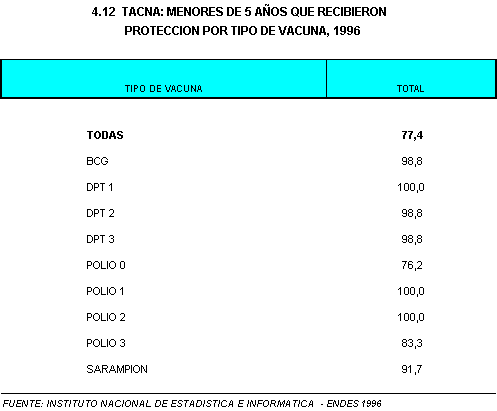 4.12 TACNA: MENORES DE 5 AÑOS QUE RECIBIERON PROTECCION POR TIPO DE VACUNA, 1996

| TIPO DE VACUNA | TOTAL |
|---|---|
| TODAS | 77,4 |
| BCG | 98,8 |
| DPT 1 | 100,0 |
| DPT 2 | 98,8 |
| DPT 3 | 98,8 |
| POLIO 0 | 76,2 |
| POLIO 1 | 100,0 |
| POLIO 2 | 100,0 |
| POLIO 3 | 83,3 |
| SARAMPION | 91,7 |

FUENTE: INSTITUTO NACIONAL DE ESTADISTICA E INFORMATICA - ENDES 1996